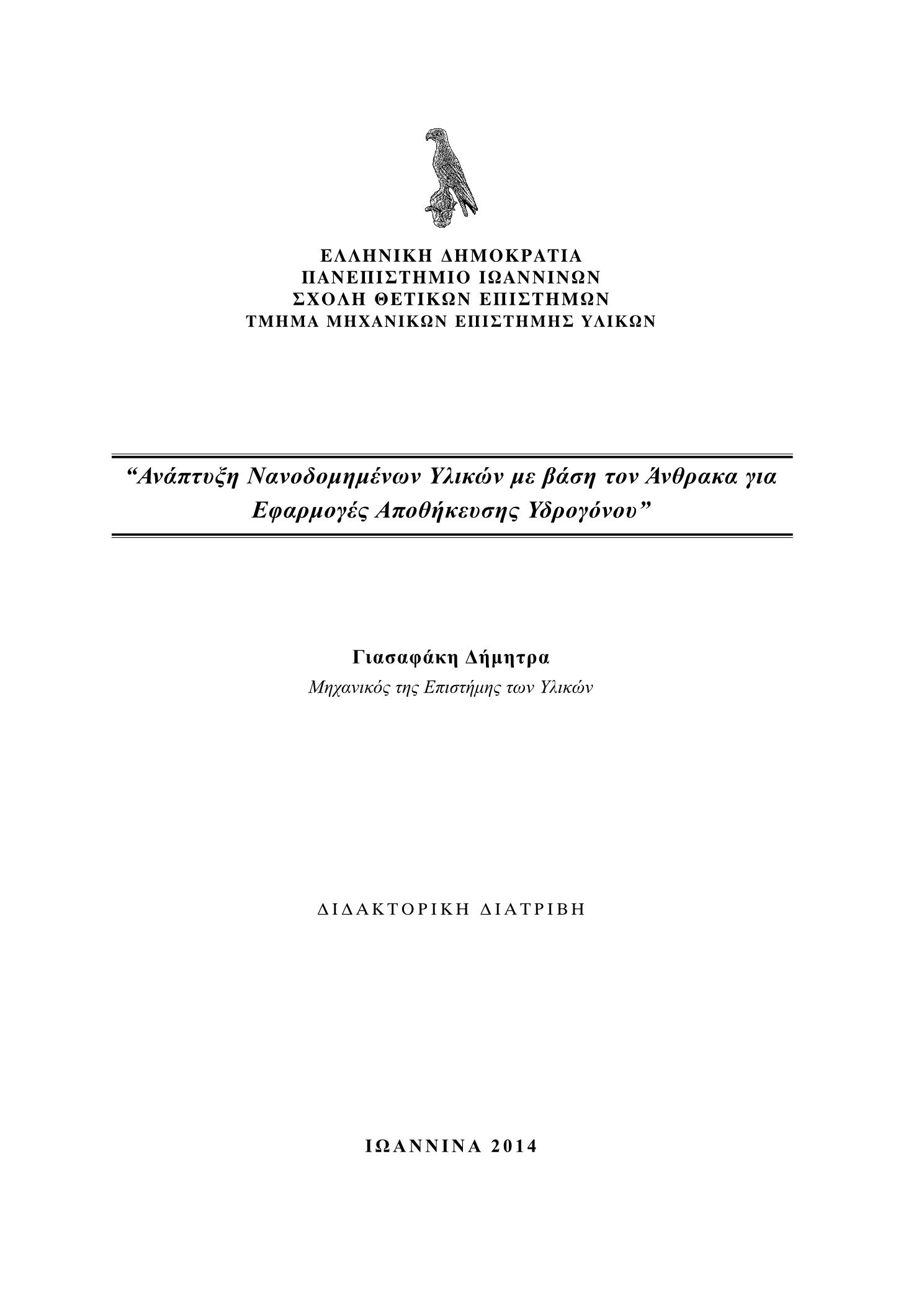 ΕΛΛΗΝΙΚΗ ΔΗΜΟΚΡΑΤΙΑ
ΠΑΝΕΠΙΣΤΗΜΙΟ ΙΩΑΝΝΙΝΩΝ
ΣΧΟΛΗ ΘΕΤΙΚΩΝ ΕΠΙΣΤΗΜΩΝ
ΤΜΗΜΑ ΜΗΧΑΝΙΚΩΝ ΕΠΙΣΤΗΜΗΣ ΥΛΙΚΩΝ

“Ανάπτυξη Νανοδομημένων Υλικών με βάση τον Άνθρακα για Εφαρμογές Αποθήκευσης Υδρογόνου”

Γιασαφάκη Δήμητρα
Μηχανικός της Επιστήμης των Υλικών

ΔΙΔΑΚΤΟΡΙΚΗ ΔΙΑΤΡΙΒΗ

ΙΩΑΝΝΙΝΑ 2014